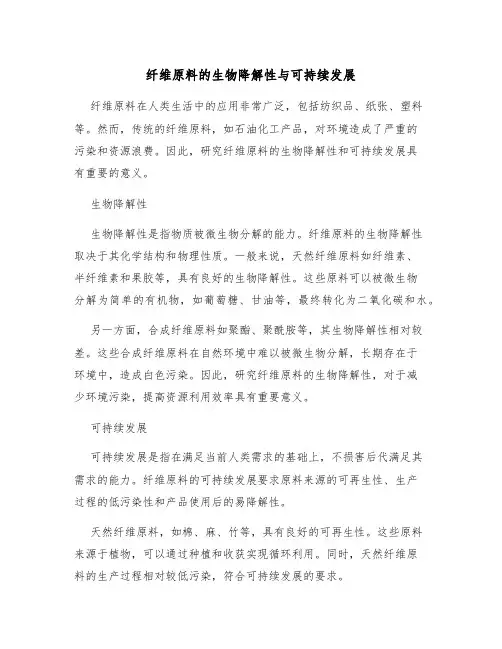 纤维原料的生物降解性与可持续发展

纤维原料在人类生活中的应用非常广泛，包括纺织品、纸张、塑料等。然而，传统的纤维原料，如石油化工产品，对环境造成了严重的污染和资源浪费。因此，研究纤维原料的生物降解性和可持续发展具有重要的意义。

生物降解性

生物降解性是指物质被微生物分解的能力。纤维原料的生物降解性取决于其化学结构和物理性质。一般来说，天然纤维原料如纤维素、半纤维素和果胶等，具有良好的生物降解性。这些原料可以被微生物分解为简单的有机物，如葡萄糖、甘油等，最终转化为二氧化碳和水。

另一方面，合成纤维原料如聚酯、聚酰胺等，其生物降解性相对较差。这些合成纤维原料在自然环境中难以被微生物分解，长期存在于环境中，造成白色污染。因此，研究纤维原料的生物降解性，对于减少环境污染，提高资源利用效率具有重要意义。

可持续发展

可持续发展是指在满足当前人类需求的基础上，不损害后代满足其需求的能力。纤维原料的可持续发展要求原料来源的可再生性、生产过程的低污染性和产品使用后的易降解性。

天然纤维原料，如棉、麻、竹等，具有良好的可再生性。这些原料来源于植物，可以通过种植和收获实现循环利用。同时，天然纤维原料的生产过程相对较低污染，符合可持续发展的要求。